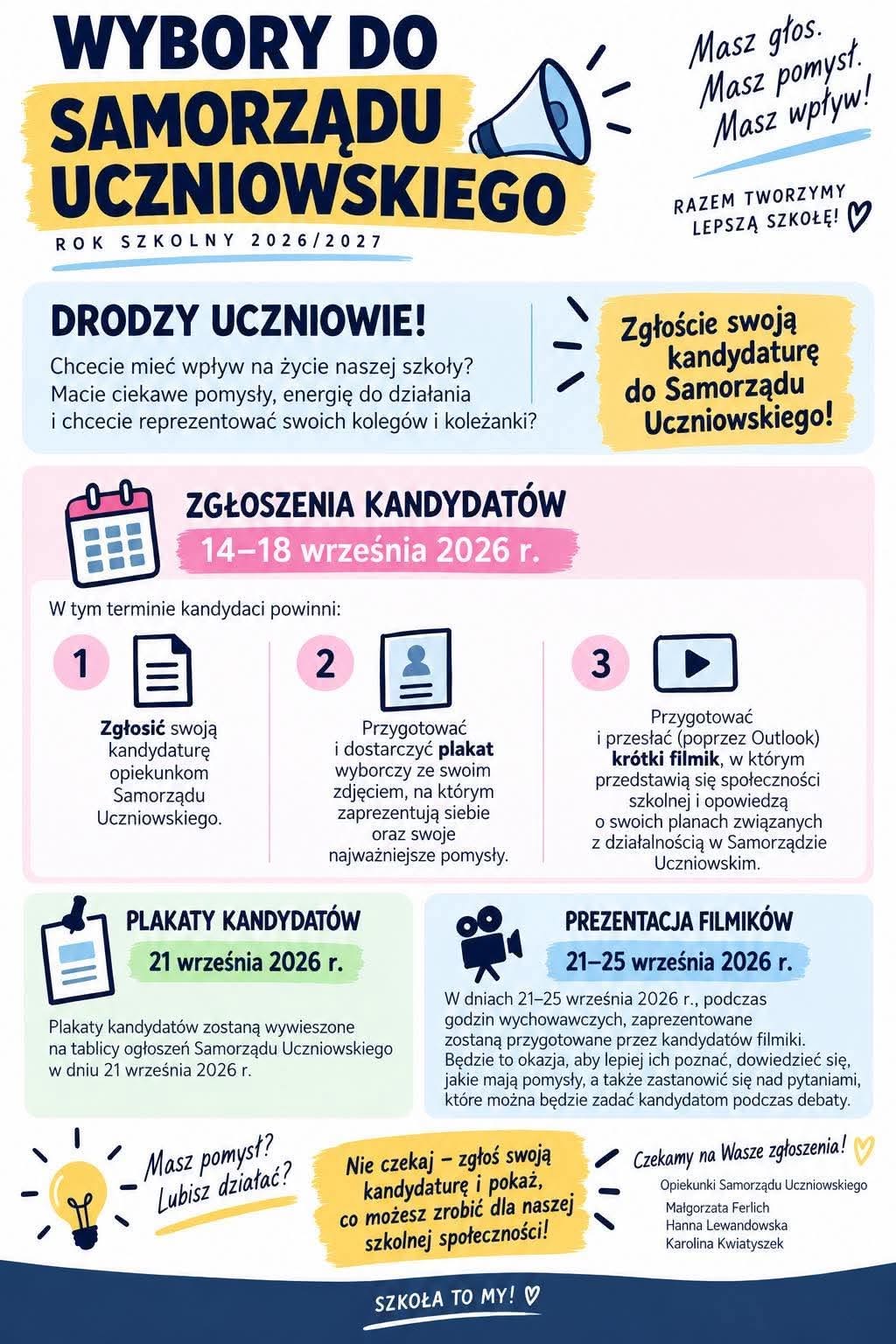 WYBORY DO SAMORZĄDU UCZNIOWSKIEGO

ROK SZKOLNY 2026/2027

Masz głos.
Masz pomysł.
Masz wpływ!

RAZEM TWORZYMY
LEPSZĄ SZKOŁĘ!

DRODZY UCZNIOWIE!

Chcecie mieć wpływ na życie naszej szkoły? Macie ciekawe pomysły, energię do działania i chcecie reprezentować swoich kolegów i koleżanki?

Zgłoście swoją kandydaturę do Samorządu Uczniowskiego!

ZGŁOSZENIA KANDYDATÓW

14–18 września 2026 r.

W tym terminie kandydaci powinni:

1

Zgłosić swoją kandydaturę opiekunkom Samorządu Uczniowskiego.

2

Przygotować i dostarczyć plakat wyborczy ze swoim zdjęciem, na którym zaprezentują siebie oraz swoje najważniejsze pomysły.

3

Przygotować i przesłać (poprzez Outlook) krótki filmik, w którym przedstawią się społeczności szkolnej i opowiedzą o swoich planach związanych z działalnością w Samorządzie Uczniowskim.

PLAKATY KANDYDATÓW

21 września 2026 r.

Plakaty kandydatów zostaną wywieszone na tablicy ogłoszeń Samorządu Uczniowskiego w dniu 21 września 2026 r.

PREZENTACJA FILMIKÓW

21–25 września 2026 r.

W dniach 21–25 września 2026 r., podczas godzin wychowawczych, zaprezentowane zostaną przygotowane przez kandydatów filmiki. Będzie to okazja, aby lepiej ich poznać, dowiedzieć się, jakie mają pomysły, a także zastanowić się nad pytaniami, które można będzie zadać kandydatom podczas debaty.

Masz pomysł?
Lubisz działać?

Nie czekaj – zgłoś swoją kandydaturę i pokaż, co możesz zrobić dla naszej szkolnej społeczności!

Czekamy na Wasze zgłoszenia!

Opiekunki Samorządu Uczniowskiego
Małgorzata Ferlich
Hanna Lewandowska
Karolina Kwiatyszek

SZKOŁA TO MY!